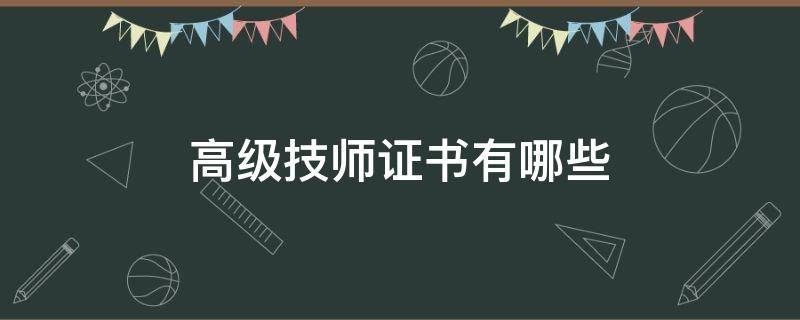 高级技师证书有哪些